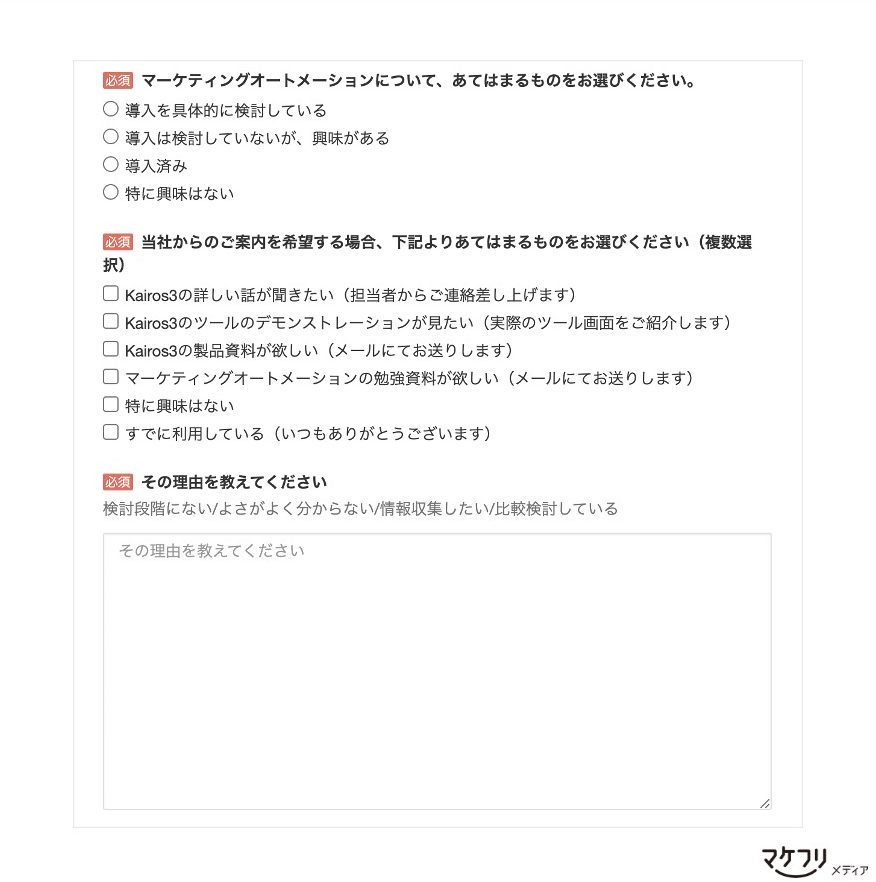 必須 マーケティングオートメーションについて、あてはまるものをお選びください。

○ 導入を具体的に検討している
○ 導入は検討していないが、興味がある
○ 導入済み
○ 特に興味はない

必須 当社からのご案内を希望する場合、下記よりあてはまるものをお選びください（複数選択）

☐ Kairos3の詳しい話が聞きたい（担当者からご連絡差し上げます）
☐ Kairos3のツールのデモンストレーションが見たい（実際のツール画面をご紹介します）
☐ Kairos3の製品資料が欲しい（メールにてお送りします）
☐ マーケティングオートメーションの勉強資料が欲しい（メールにてお送りします）
☐ 特に興味はない
☐ すでに利用している（いつもありがとうございます）

必須 その理由を教えてください

検討段階にない/よさがよく分からない/情報収集したい/比較検討している

その理由を教えてください

マケフリ メディア